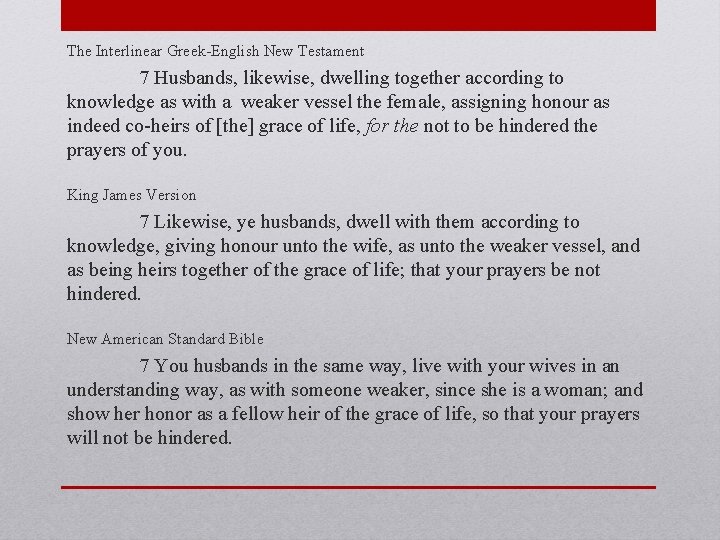 The Interlinear Greek-English New Testament

7 Husbands, likewise, dwelling together according to knowledge as with a weaker vessel the female, assigning honour as indeed co-heirs of [the] grace of life, for the not to be hindered the prayers of you.

King James Version

7 Likewise, ye husbands, dwell with them according to knowledge, giving honour unto the wife, as unto the weaker vessel, and as being heirs together of the grace of life; that your prayers be not hindered.

New American Standard Bible

7 You husbands in the same way, live with your wives in an understanding way, as with someone weaker, since she is a woman; and show her honor as a fellow heir of the grace of life, so that your prayers will not be hindered.